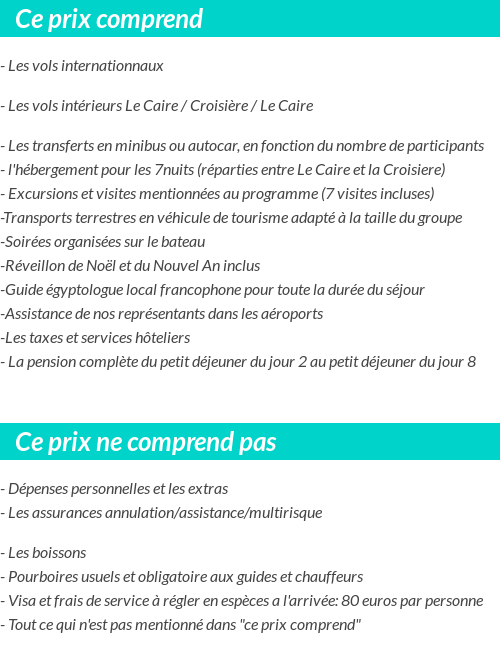 Ce prix comprend

- Les vols internationnaux

- Les vols intérieurs Le Caire / Croisière / Le Caire

- Les transferts en minibus ou autocar, en fonction du nombre de participants
- l'hébergement pour les 7nuits (réparties entre Le Caire et la Croisiere)
- Excursions et visites mentionnées au programme (7 visites incluses)
-Transports terrestres en véhicule de tourisme adapté à la taille du groupe
-Soirées organisées sur le bateau
-Réveillon de Noël et du Nouvel An inclus
-Guide égyptologue local francophone pour toute la durée du séjour
-Assistance de nos représentants dans les aéroports
-Les taxes et services hôteliers
- La pension complète du petit déjeuner du jour 2 au petit déjeuner du jour 8

Ce prix ne comprend pas

- Dépenses personnelles et les extras
- Les assurances annulation/assistance/multirisque

- Les boissons
- Pourboires usuels et obligatoire aux guides et chauffeurs
- Visa et frais de service à régler en espèces a l'arrivée: 80 euros par personne
- Tout ce qui n'est pas mentionné dans "ce prix comprend"